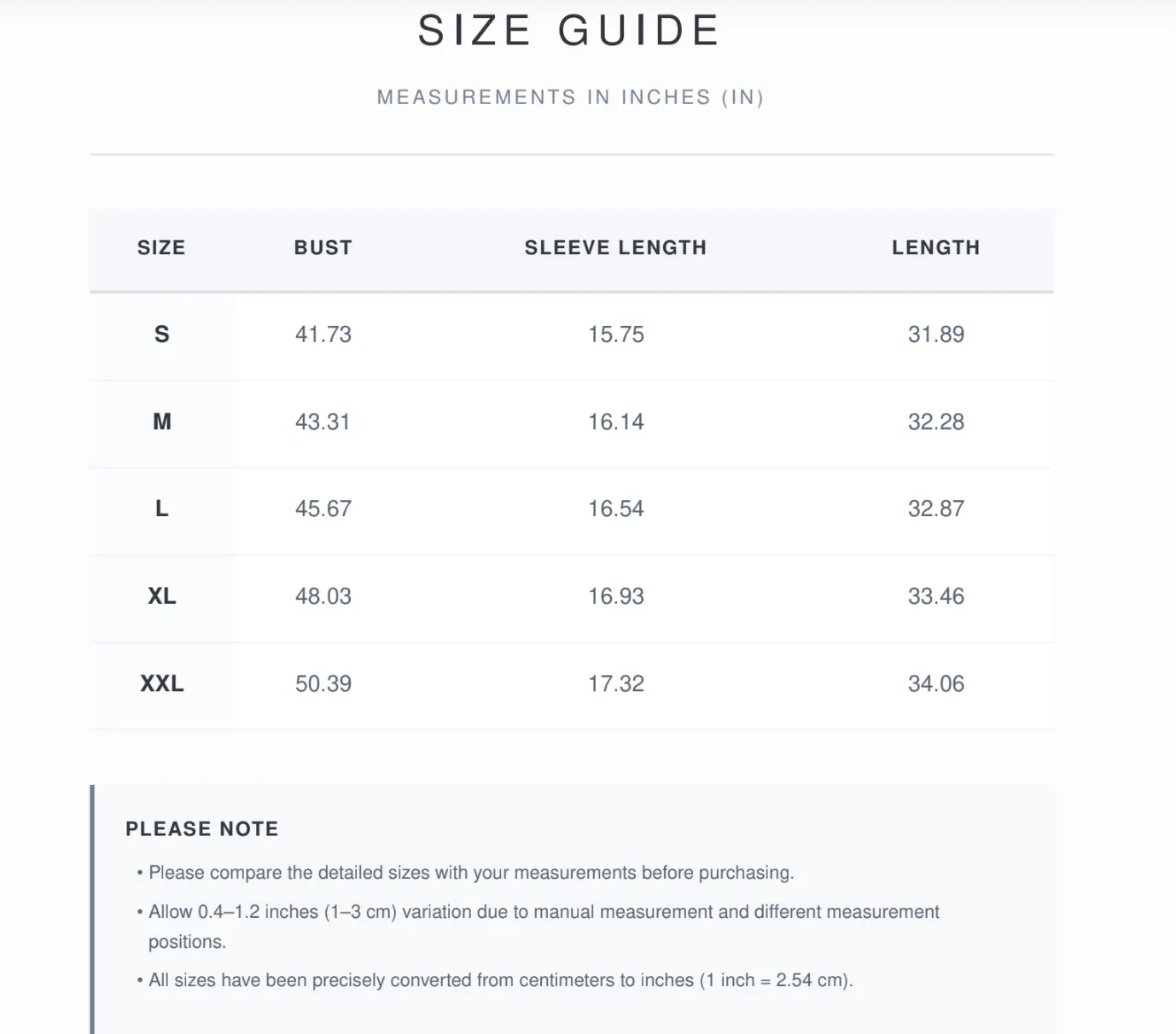 SIZE GUIDE

MEASUREMENTS IN INCHES (IN)

| SIZE | BUST | SLEEVE LENGTH | LENGTH |
|---|---|---|---|
| S | 41.73 | 15.75 | 31.89 |
| M | 43.31 | 16.14 | 32.28 |
| L | 45.67 | 16.54 | 32.87 |
| XL | 48.03 | 16.93 | 33.46 |
| XXL | 50.39 | 17.32 | 34.06 |

PLEASE NOTE

• Please compare the detailed sizes with your measurements before purchasing.

• Allow 0.4–1.2 inches (1–3 cm) variation due to manual measurement and different measurement positions.

• All sizes have been precisely converted from centimeters to inches (1 inch = 2.54 cm).